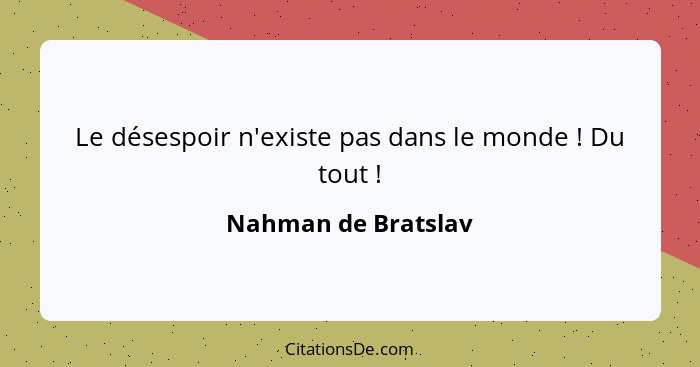 Le désespoir n'existe pas dans le monde ! Du tout !

Nahman de Bratslav

CitationsDe.com